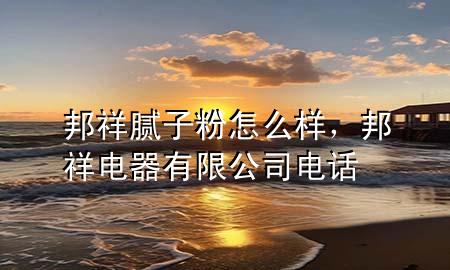 邦祥腻子粉怎么样，邦祥电器有限公司电话